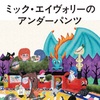 ミック・エイヴォリーの
アンダーパンツ